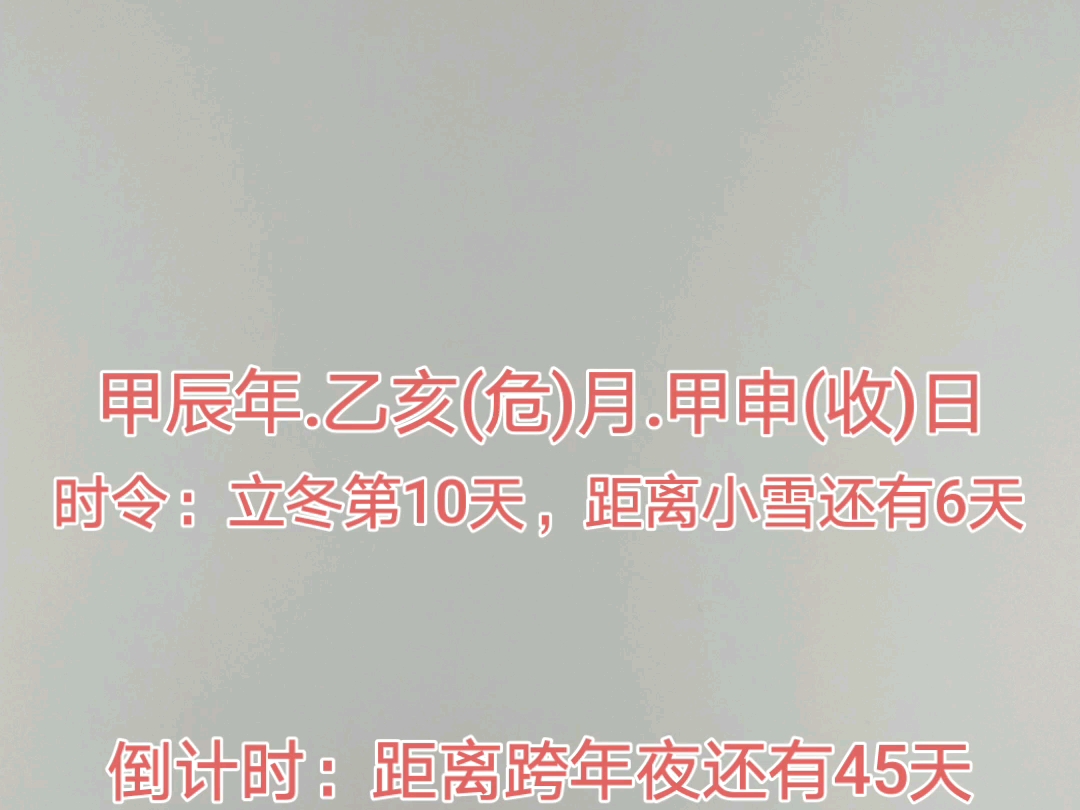 甲辰年.乙亥(危)月.甲申(收)日
时令：立冬第10天，距离小雪还有6天

倒计时：距离跨年夜还有45天